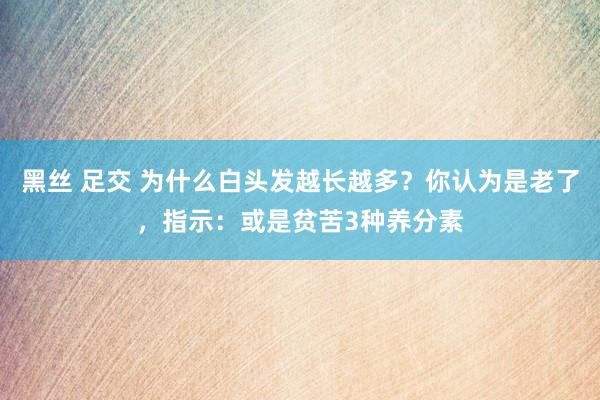 黑丝 足交 为什么白头发越长越多？你认为是老了，指示：或是贫苦3种养分素